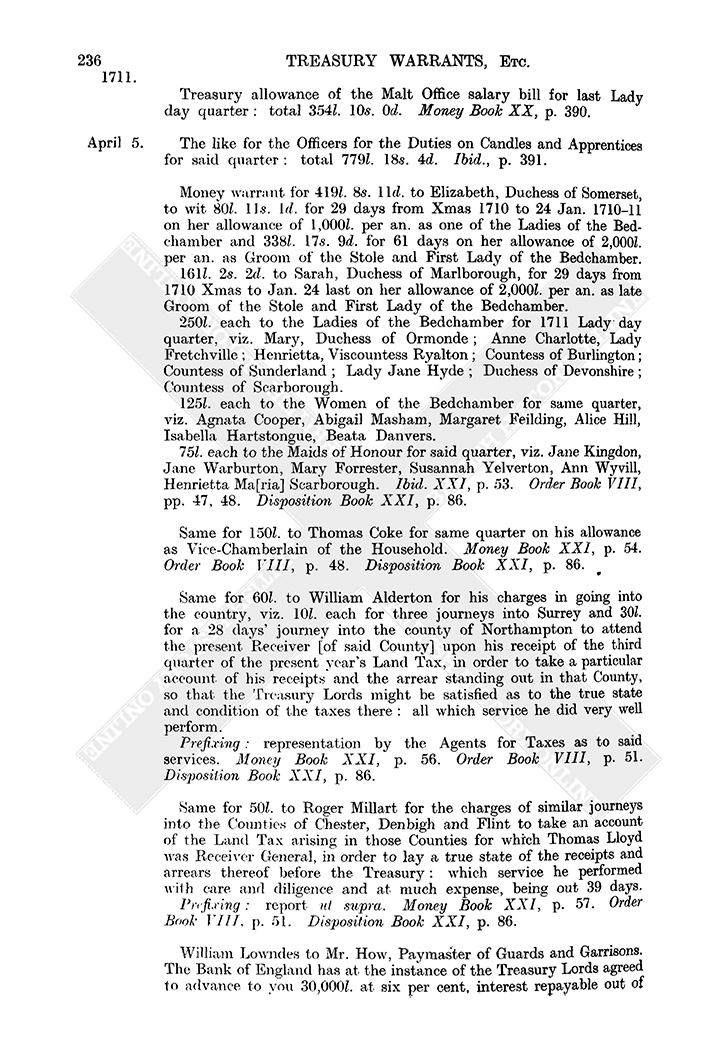 236 TREASURY WARRANTS, Etc.
1711.

Treasury allowance of the Malt Office salary bill for last Lady day quarter: total 354l. 10s. 0d. Money Book XX, p. 390.

April 5. The like for the Officers for the Duties on Candles and Apprentices for said quarter: total 779l. 18s. 4d. Ibid., p. 391.

Money warrant for 419l. 8s. 11d. to Elizabeth, Duchess of Somerset, to wit 80l. 11s. 1d. for 29 days from Xmas 1710 to 24 Jan. 1710–11 on her allowance of 1,000l. per an. as one of the Ladies of the Bedchamber and 338l. 17s. 9d. for 61 days on her allowance of 2,000l. per an. as Groom of the Stole and First Lady of the Bedchamber.

161l. 2s. 2d. to Sarah, Duchess of Marlborough, for 29 days from 1710 Xmas to Jan. 24 last on her allowance of 2,000l. per an. as late Groom of the Stole and First Lady of the Bedchamber.

250l. each to the Ladies of the Bedchamber for 1711 Lady day quarter, viz. Mary, Duchess of Ormonde; Anne Charlotte, Lady Fretchville; Henrietta, Viscountess Ryalton; Countess of Burlington; Countess of Sunderland; Lady Jane Hyde; Duchess of Devonshire; Countess of Scarborough.

125l. each to the Women of the Bedchamber for same quarter, viz. Agnata Cooper, Abigail Masham, Margaret Feilding, Alice Hill, Isabella Hartstongue, Beata Danvers.

75l. each to the Maids of Honour for said quarter, viz. Jane Kingdon, Jane Warburton, Mary Forrester, Susannah Yelverton, Ann Wyvill, Henrietta Ma[ria] Scarborough. Ibid. XXI, p. 53. Order Book VIII, pp. 47, 48. Disposition Book XXI, p. 86.

Same for 150l. to Thomas Coke for same quarter on his allowance as Vice-Chamberlain of the Household. Money Book XXI, p. 54. Order Book VIII, p. 48. Disposition Book XXI, p. 86.

Same for 60l. to William Alderton for his charges in going into the country, viz. 10l. each for three journeys into Surrey and 30l. for a 28 days' journey into the county of Northampton to attend the present Receiver [of said County] upon his receipt of the third quarter of the present year's Land Tax, in order to take a particular account of his receipts and the arrear standing out in that County, so that the Treasury Lords might be satisfied as to the true state and condition of the taxes there: all which service he did very well perform.

Prefixing: representation by the Agents for Taxes as to said services. Money Book XXI, p. 56. Order Book VIII, p. 51. Disposition Book XXI, p. 86.

Same for 50l. to Roger Millart for the charges of similar journeys into the Counties of Chester, Denbigh and Flint to take an account of the Land Tax arising in those Counties for which Thomas Lloyd was Receiver General, in order to lay a true state of the receipts and arrears thereof before the Treasury: which service he performed with care and diligence and at much expense, being out 39 days.

Prefixing: report ut supra. Money Book XXI, p. 57. Order Book VIII, p. 51. Disposition Book XXI, p. 86.

William Lowndes to Mr. How, Paymaster of Guards and Garrisons. The Bank of England has at the instance of the Treasury Lords agreed to advance to you 30,000l. at six per cent. interest repayable out of